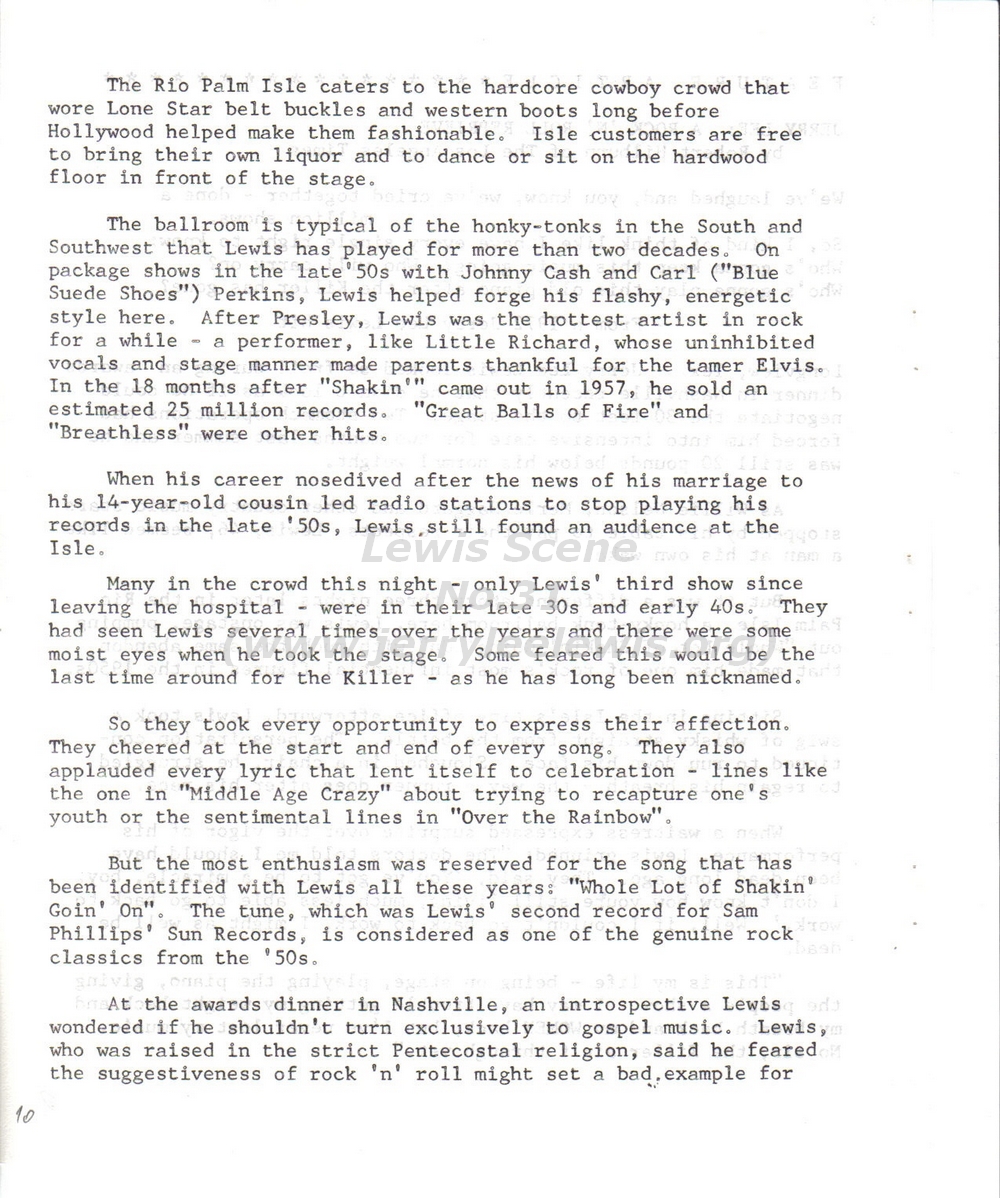 The Rio Palm Isle caters to the hardcore cowboy crowd that wore Lone Star belt buckles and western boots long before Hollywood helped make them fashionable. Isle customers are free to bring their own liquor and to dance or sit on the hardwood floor in front of the stage.

The ballroom is typical of the honky-tonks in the South and Southwest that Lewis has played for more than two decades. On package shows in the late'50s with Johnny Cash and Carl ("Blue Suede Shoes") Perkins, Lewis helped forge his flashy, energetic style here. After Presley, Lewis was the hottest artist in rock for a while - a performer, like Little Richard, whose uninhibited vocals and stage manner made parents thankful for the tamer Elvis. In the 18 months after "Shakin'" came out in 1957, he sold an estimated 25 million records. "Great Balls of Fire" and "Breathless" were other hits.

When his career nosedived after the news of his marriage to his 14-year-old cousin led radio stations to stop playing his records in the late '50s, Lewis still found an audience at the Isle.

Lewis Scene
No 31
(www.jerryleelewis.org)

Many in the crowd this night - only Lewis' third show since leaving the hospital - were in their late 30s and early 40s. They had seen Lewis several times over the years and there were some moist eyes when he took the stage. Some feared this would be the last time around for the Killer - as he has long been nicknamed.

So they took every opportunity to express their affection. They cheered at the start and end of every song. They also applauded every lyric that lent itself to celebration - lines like the one in "Middle Age Crazy" about trying to recapture one's youth or the sentimental lines in "Over the Rainbow".

But the most enthusiasm was reserved for the song that has been identified with Lewis all these years: "Whole Lot of Shakin' Goin' On". The tune, which was Lewis' second record for Sam Phillips' Sun Records, is considered as one of the genuine rock classics from the '50s.

At the awards dinner in Nashville, an introspective Lewis wondered if he shouldn't turn exclusively to gospel music. Lewis, who was raised in the strict Pentecostal religion, said he feared the suggestiveness of rock 'n' roll might set a bad example for

10